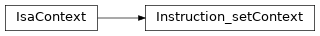 IsaContext

Instruction_setContext